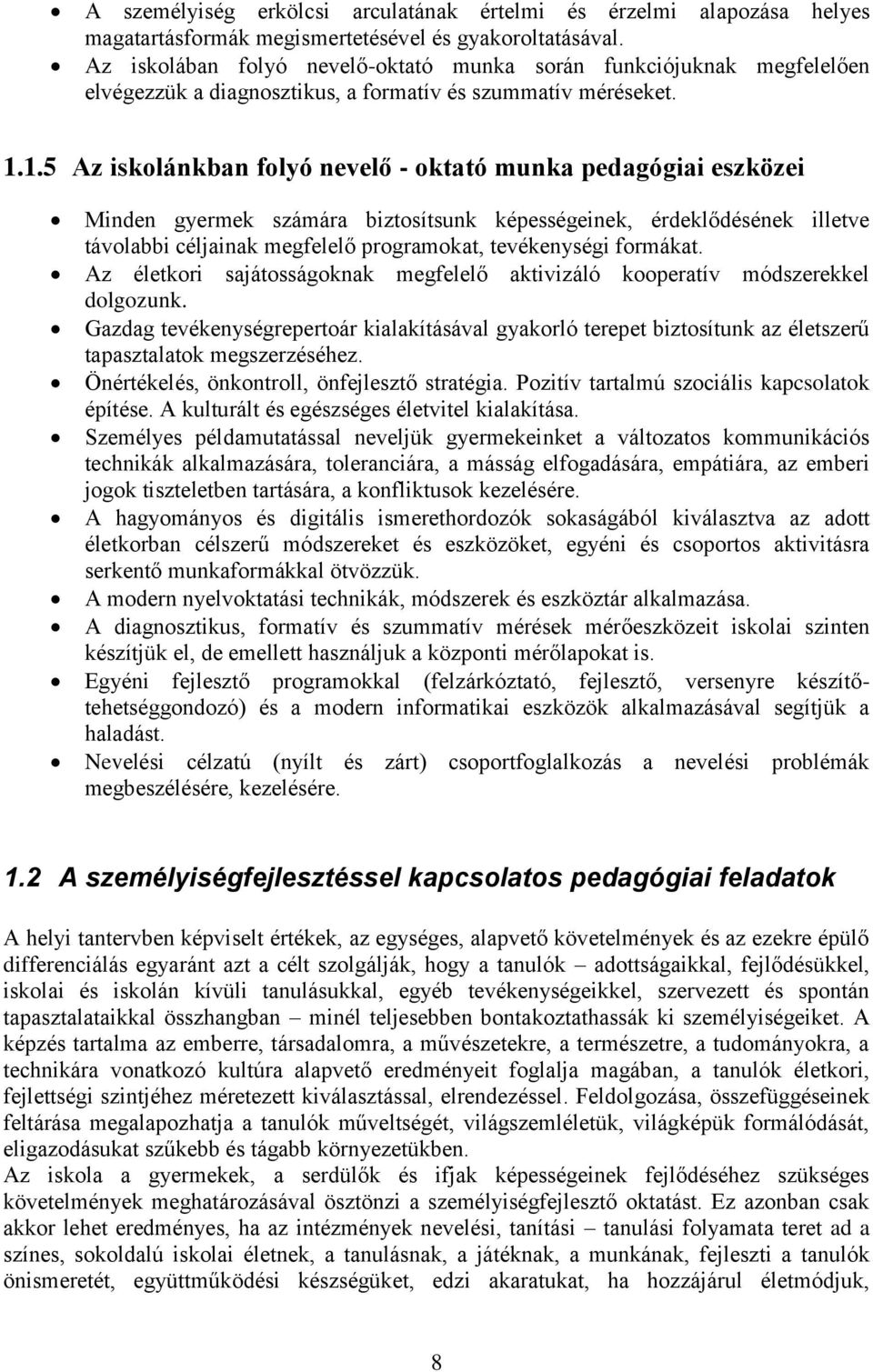 • A személyiség erkölcsi arculatának értelmi és érzelmi alapozása helyes magatartásformák megismertetésével és gyakoroltatásával.
• Az iskolában folyó nevelő-oktató munka során funkciójuknak megfelelően elvégezzük a diagnosztikus, a formatív és szummatív méréseket.

1.1.5 Az iskolánkban folyó nevelő - oktató munka pedagógiai eszközei

• Minden gyermek számára biztosítsunk képességeinek, érdeklődésének illetve távolabbi céljainak megfelelő programokat, tevékenységi formákat.
• Az életkori sajátosságoknak megfelelő aktivizáló kooperatív módszerekkel dolgozunk.
• Gazdag tevékenységrepertoár kialakításával gyakorló terepet biztosítunk az életszerű tapasztalatok megszerzéséhez.
• Önértékelés, önkontroll, önfejlesztő stratégia. Pozitív tartalmú szociális kapcsolatok építése. A kulturált és egészséges életvitel kialakítása.
• Személyes példamutatással neveljük gyermekeinket a változatos kommunikációs technikák alkalmazására, toleranciára, a másság elfogadására, empátiára, az emberi jogok tiszteletben tartására, a konfliktusok kezelésére.
• A hagyományos és digitális ismerethordozók sokaságából kiválasztva az adott életkorban célszerű módszereket és eszközöket, egyéni és csoportos aktivitásra serkentő munkaformákkal ötvözzük.
• A modern nyelvoktatási technikák, módszerek és eszköztár alkalmazása.
• A diagnosztikus, formatív és szummatív mérések mérőeszközeit iskolai szinten készítjük el, de emellett használjuk a központi mérőlapokat is.
• Egyéni fejlesztő programokkal (felzárkóztató, fejlesztő, versenyre készítő-tehetséggondozó) és a modern informatikai eszközök alkalmazásával segítjük a haladást.
• Nevelési célzatú (nyílt és zárt) csoportfoglalkozás a nevelési problémák megbeszélésére, kezelésére.

1.2 A személyiségfejlesztéssel kapcsolatos pedagógiai feladatok

A helyi tantervben képviselt értékek, az egységes, alapvető követelmények és az ezekre épülő differenciálás egyaránt azt a célt szolgálják, hogy a tanulók – adottságaikkal, fejlődésükkel, iskolai és iskolán kívüli tanulásukkal, egyéb tevékenységeikkel, szervezett és spontán tapasztalataikkal összhangban – minél teljesebben bontakoztathassák ki személyiségeiket. A képzés tartalma az emberre, társadalomra, a művészetekre, a természetre, a tudományokra, a technikára vonatkozó kultúra alapvető eredményeit foglalja magában, a tanulók életkori, fejlettségi szintjéhez méretezett kiválasztással, elrendezéssel. Feldolgozása, összefüggéseinek feltárása megalapozhatja a tanulók műveltségét, világszemléletük, világképük formálódását, eligazodásukat szűkebb és tágabb környezetükben.
Az iskola a gyermekek, a serdülők és ifjak képességeinek fejlődéséhez szükséges követelmények meghatározásával ösztönzi a személyiségfejlesztő oktatást. Ez azonban csak akkor lehet eredményes, ha az intézmények nevelési, tanítási – tanulási folyamata teret ad a színes, sokoldalú iskolai életnek, a tanulásnak, a játéknak, a munkának, fejleszti a tanulók önismeretét, együttműködési készségüket, edzi akaratukat, ha hozzájárul életmódjuk,

8